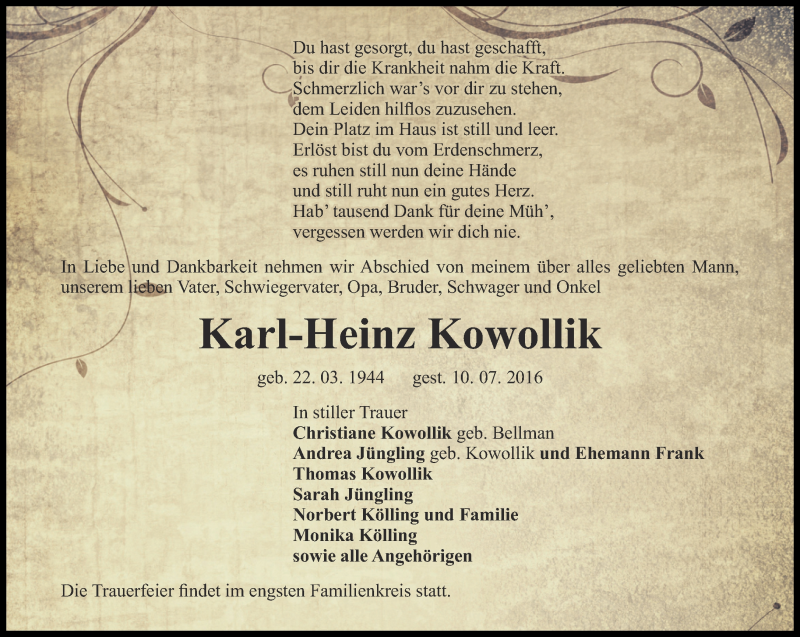 Du hast gesorgt, du hast geschafft,
bis dir die Krankheit nahm die Kraft.
Schmerzlich war's vor dir zu stehen,
dem Leiden hilflos zuzusehen.
Dein Platz im Haus ist still und leer.
Erlöst bist du vom Erdenschmerz,
es ruhen still nun deine Hände
und still ruht nun ein gutes Herz.
Hab' tausend Dank für deine Müh',
vergessen werden wir dich nie.

In Liebe und Dankbarkeit nehmen wir Abschied von meinem über alles geliebten Mann, unserem lieben Vater, Schwiegervater, Opa, Bruder, Schwager und Onkel

Karl-Heinz Kowollik

geb. 22. 03. 1944 gest. 10. 07. 2016

In stiller Trauer
Christiane Kowollik geb. Bellman
Andrea Jüngling geb. Kowollik und Ehemann Frank
Thomas Kowollik
Sarah Jüngling
Norbert Kölling und Familie
Monika Kölling
sowie alle Angehörigen

Die Trauerfeier findet im engsten Familienkreis statt.